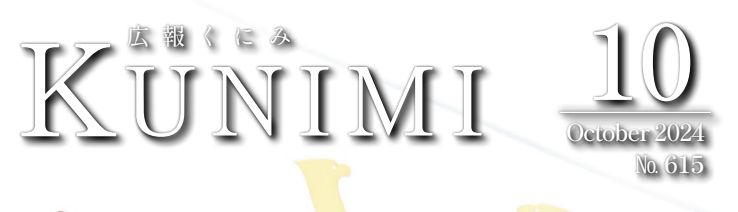 広報くにみ
KUNIMI

10
October 2024
No. 615